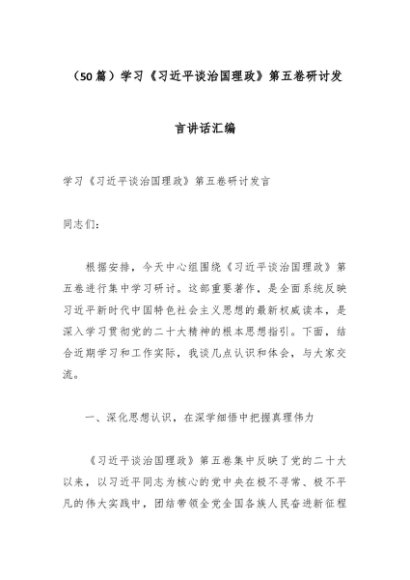 （50篇）学习《习近平谈治国理政》第五卷研讨发言讲话汇编

学习《习近平谈治国理政》第五卷研讨发言

同志们：

根据安排，今天中心组围绕《习近平谈治国理政》第五卷进行集中学习研讨。这部重要著作，是全面系统反映习近平新时代中国特色社会主义思想的最新权威读本，是深入学习贯彻党的二十大精神的根本思想指引。下面，结合近期学习和工作实际，我谈几点认识和体会，与大家交流。

一、深化思想认识，在深学细悟中把握真理伟力

《习近平谈治国理政》第五卷集中反映了党的二十大以来，以习近平同志为核心的党中央在极不寻常、极不平凡的伟大实践中，团结带领全党全国各族人民奋进新征程